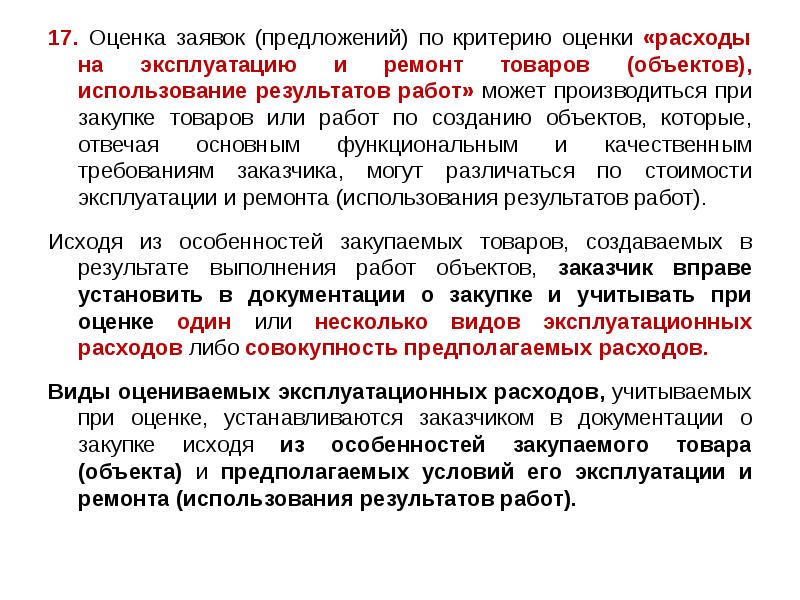 17. Оценка заявок (предложений) по критерию оценки «расходы на эксплуатацию и ремонт товаров (объектов), использование результатов работ» может производиться при закупке товаров или работ по созданию объектов, которые, отвечая основным функциональным и качественным требованиям заказчика, могут различаться по стоимости эксплуатации и ремонта (использования результатов работ).

Исходя из особенностей закупаемых товаров, создаваемых в результате выполнения работ объектов, заказчик вправе установить в документации о закупке и учитывать при оценке один или несколько видов эксплуатационных расходов либо совокупность предполагаемых расходов.

Виды оцениваемых эксплуатационных расходов, учитываемых при оценке, устанавливаются заказчиком в документации о закупке исходя из особенностей закупаемого товара (объекта) и предполагаемых условий его эксплуатации и ремонта (использования результатов работ).